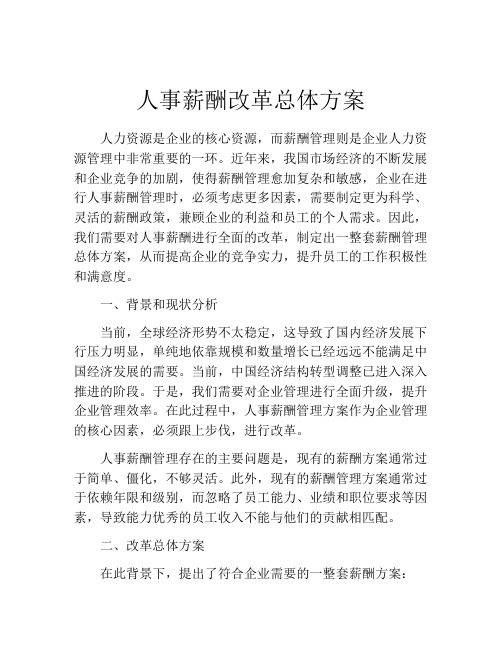 人事薪酬改革总体方案

人力资源是企业的核心资源，而薪酬管理则是企业人力资源管理中非常重要的一环。近年来，我国市场经济的不断发展和企业竞争的加剧，使得薪酬管理愈加复杂和敏感，企业在进行人事薪酬管理时，必须考虑更多因素，需要制定更为科学、灵活的薪酬政策，兼顾企业的利益和员工的个人需求。因此，我们需要对人事薪酬进行全面的改革，制定出一整套薪酬管理总体方案，从而提高企业的竞争实力，提升员工的工作积极性和满意度。

一、背景和现状分析

当前，全球经济形势不太稳定，这导致了国内经济发展下行压力明显，单纯地依靠规模和数量增长已经远远不能满足中国经济发展的需要。当前，中国经济结构转型调整已进入深入推进的阶段。于是，我们需要对企业管理进行全面升级，提升企业管理效率。在此过程中，人事薪酬管理方案作为企业管理的核心因素，必须跟上步伐，进行改革。

人事薪酬管理存在的主要问题是，现有的薪酬方案通常过于简单、僵化，不够灵活。此外，现有的薪酬管理方案通常过于依赖年限和级别，而忽略了员工能力、业绩和职位要求等因素，导致能力优秀的员工收入不能与他们的贡献相匹配。

二、改革总体方案

在此背景下，提出了符合企业需要的一整套薪酬方案：